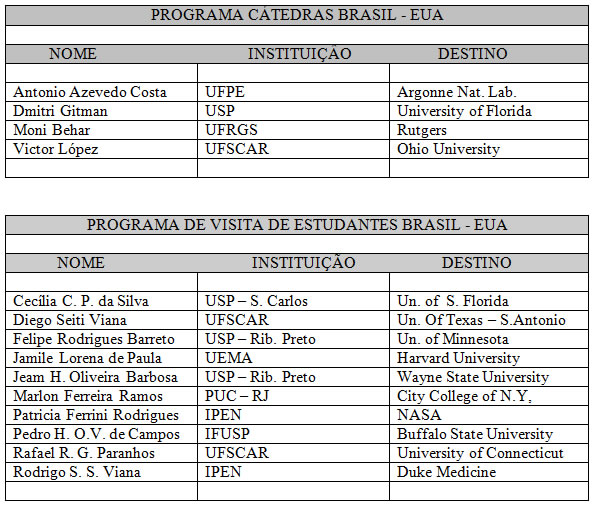 PROGRAMA CÁTEDRAS BRASIL - EUA

| NOME | INSTITUIÇÃO | DESTINO |
|---|---|---|
| Antonio Azevedo Costa | UFPE | Argonne Nat. Lab. |
| Dmitri Gitman | USP | University of Florida |
| Moni Behar | UFRGS | Rutgers |
| Victor López | UFSCAR | Ohio University |

PROGRAMA DE VISITA DE ESTUDANTES BRASIL - EUA

| NOME | INSTITUIÇÃO | DESTINO |
|---|---|---|
| Cecília C. P. da Silva | USP – S. Carlos | Un. of S. Florida |
| Diego Seiti Viana | UFSCAR | Un. Of Texas – S.Antonio |
| Felipe Rodrigues Barreto | USP – Rib. Preto | Un. of Minnesota |
| Jamile Lorena de Paula | UEMA | Harvard University |
| Jeam H. Oliveira Barbosa | USP – Rib. Preto | Wayne State University |
| Marlon Ferreira Ramos | PUC – RJ | City College of N.Y, |
| Patricia Ferrini Rodrigues | IPEN | NASA |
| Pedro H. O.V. de Campos | IFUSP | Buffalo State University |
| Rafael R. G. Paranhos | UFSCAR | University of Connecticut |
| Rodrigo S. S. Viana | IPEN | Duke Medicine |